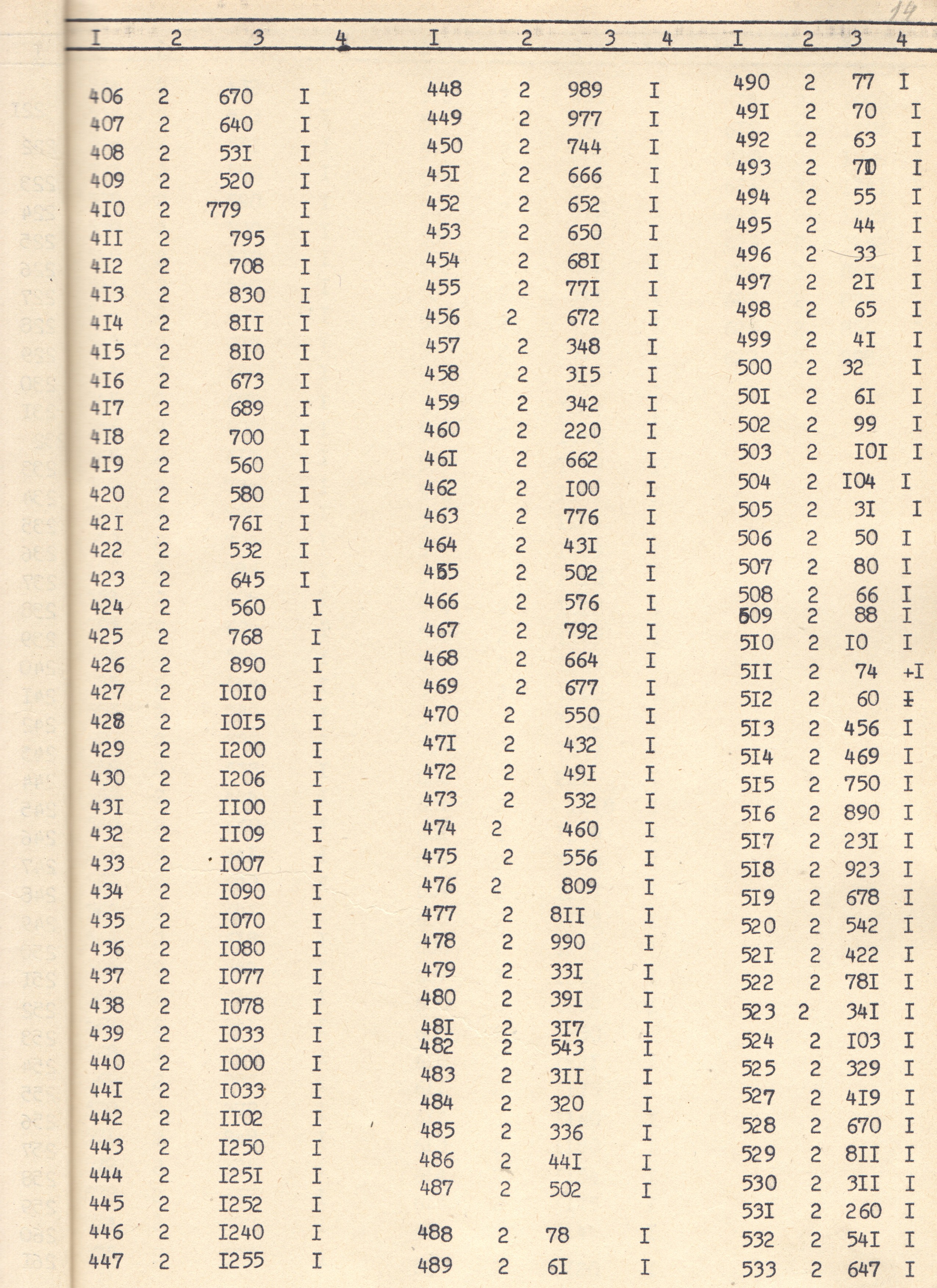 14

| I | 2 | 3 | 4 |
|---|---|---|---|
| 406 | 2 | 670 | I |
| 407 | 2 | 640 | I |
| 408 | 2 | 53I | I |
| 409 | 2 | 520 | I |
| 4I0 | 2 | 779 | I |
| 4II | 2 | 795 | I |
| 4I2 | 2 | 708 | I |
| 4I3 | 2 | 830 | I |
| 4I4 | 2 | 8II | I |
| 4I5 | 2 | 8I0 | I |
| 4I6 | 2 | 673 | I |
| 4I7 | 2 | 689 | I |
| 4I8 | 2 | 700 | I |
| 4I9 | 2 | 560 | I |
| 420 | 2 | 580 | I |
| 42I | 2 | 76I | I |
| 422 | 2 | 532 | I |
| 423 | 2 | 645 | I |
| 424 | 2 | 560 | I |
| 425 | 2 | 768 | I |
| 426 | 2 | 890 | I |
| 427 | 2 | I0I0 | I |
| 428 | 2 | I0I5 | I |
| 429 | 2 | I200 | I |
| 430 | 2 | I206 | I |
| 43I | 2 | II00 | I |
| 432 | 2 | II09 | I |
| 433 | 2 | I007 | I |
| 434 | 2 | I090 | I |
| 435 | 2 | I070 | I |
| 436 | 2 | I080 | I |
| 437 | 2 | I077 | I |
| 438 | 2 | I078 | I |
| 439 | 2 | I033 | I |
| 440 | 2 | I000 | I |
| 44I | 2 | I033 | I |
| 442 | 2 | II02 | I |
| 443 | 2 | I250 | I |
| 444 | 2 | I25I | I |
| 445 | 2 | I252 | I |
| 446 | 2 | I240 | I |
| 447 | 2 | I255 | I |

| I | 2 | 3 | 4 |
|---|---|---|---|
| 448 | 2 | 989 | I |
| 449 | 2 | 977 | I |
| 450 | 2 | 744 | I |
| 45I | 2 | 666 | I |
| 452 | 2 | 652 | I |
| 453 | 2 | 650 | I |
| 454 | 2 | 68I | I |
| 455 | 2 | 77I | I |
| 456 | 2 | 672 | I |
| 457 | 2 | 348 | I |
| 458 | 2 | 3I5 | I |
| 459 | 2 | 342 | I |
| 460 | 2 | 220 | I |
| 46I | 2 | 662 | I |
| 462 | 2 | I00 | I |
| 463 | 2 | 776 | I |
| 464 | 2 | 43I | I |
| 465 | 2 | 502 | I |
| 466 | 2 | 576 | I |
| 467 | 2 | 792 | I |
| 468 | 2 | 664 | I |
| 469 | 2 | 677 | I |
| 470 | 2 | 550 | I |
| 47I | 2 | 432 | I |
| 472 | 2 | 49I | I |
| 473 | 2 | 532 | I |
| 474 | 2 | 460 | I |
| 475 | 2 | 556 | I |
| 476 | 2 | 809 | I |
| 477 | 2 | 8II | I |
| 478 | 2 | 990 | I |
| 479 | 2 | 33I | I |
| 480 | 2 | 39I | I |
| 48I | 2 | 3I7 | I |
| 482 | 2 | 543 | I |
| 483 | 2 | 3II | I |
| 484 | 2 | 320 | I |
| 485 | 2 | 336 | I |
| 486 | 2 | 44I | I |
| 487 | 2 | 502 | I |
| 488 | 2 | 78 | I |
| 489 | 2 | 6I | I |

| I | 2 | 3 | 4 |
|---|---|---|---|
| 490 | 2 | 77 | I |
| 49I | 2 | 70 | I |
| 492 | 2 | 63 | I |
| 493 | 2 | 70 | I |
| 494 | 2 | 55 | I |
| 495 | 2 | 44 | I |
| 496 | 2 | 33 | I |
| 497 | 2 | 2I | I |
| 498 | 2 | 65 | I |
| 499 | 2 | 4I | I |
| 500 | 2 | 32 | I |
| 50I | 2 | 6I | I |
| 502 | 2 | 99 | I |
| 503 | 2 | I0I | I |
| 504 | 2 | I04 | I |
| 505 | 2 | 3I | I |
| 506 | 2 | 50 | I |
| 507 | 2 | 80 | I |
| 508 | 2 | 66 | I |
| 509 | 2 | 88 | I |
| 5I0 | 2 | I0 | I |
| 5II | 2 | 74 | +I |
| 5I2 | 2 | 60 | I |
| 5I3 | 2 | 456 | I |
| 5I4 | 2 | 469 | I |
| 5I5 | 2 | 750 | I |
| 5I6 | 2 | 890 | I |
| 5I7 | 2 | 23I | I |
| 5I8 | 2 | 923 | I |
| 5I9 | 2 | 678 | I |
| 520 | 2 | 542 | I |
| 52I | 2 | 422 | I |
| 522 | 2 | 78I | I |
| 523 | 2 | 34I | I |
| 524 | 2 | I03 | I |
| 525 | 2 | 329 | I |
| 527 | 2 | 4I9 | I |
| 528 | 2 | 670 | I |
| 529 | 2 | 8II | I |
| 530 | 2 | 3II | I |
| 53I | 2 | 260 | I |
| 532 | 2 | 54I | I |
| 533 | 2 | 647 | I |